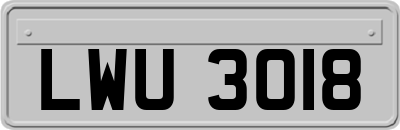 LWU 3018